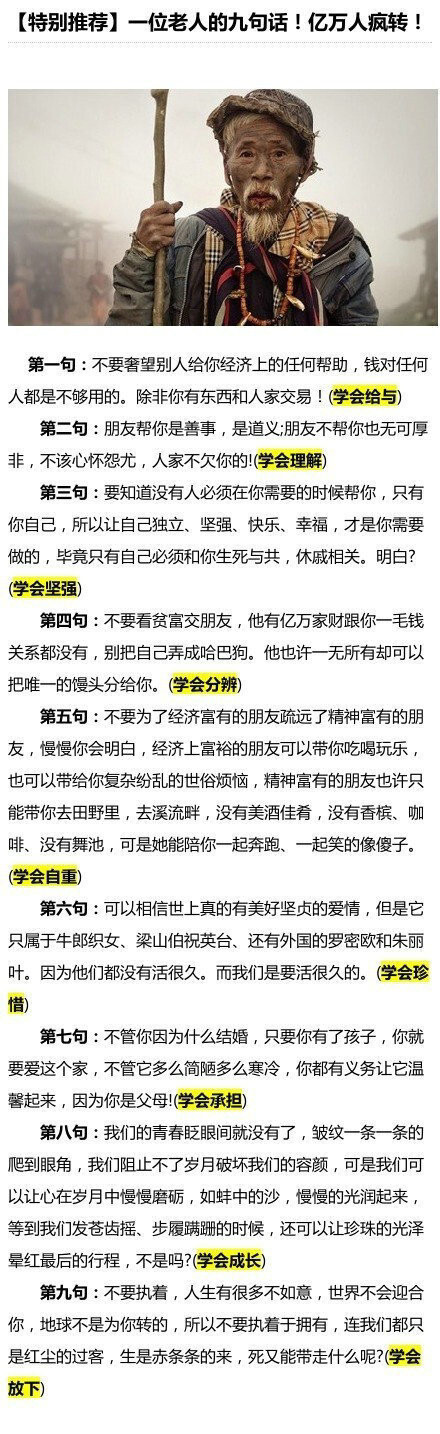 【特别推荐】一位老人的九句话！亿万人疯转！

第一句：不要奢望别人给你经济上的任何帮助，钱对任何人都是不够用的。除非你有东西和人家交易！(学会给与)

第二句：朋友帮你是善事，是道义;朋友不帮你也无可厚非，不该心怀怨尤，人家不欠你的!(学会理解)

第三句：要知道没有人必须在你需要的时候帮你，只有你自己，所以让自己独立、坚强、快乐、幸福，才是你需要做的，毕竟只有自己必须和你生死与共，休戚相关。明白?(学会坚强)

第四句：不要看贫富交朋友，他有亿万家财跟你一毛钱关系都没有，别把自己弄成哈巴狗。他也许一无所有却可以把唯一的馒头分给你。(学会分辨)

第五句：不要为了经济富有的朋友疏远了精神富有的朋友，慢慢你会明白，经济上富裕的朋友可以带你吃喝玩乐，也可以带给你复杂纷乱的世俗烦恼，精神富有的朋友也许只能带你去田野里，去溪流畔，没有美酒佳肴，没有香槟、咖啡、没有舞池，可是她能陪你一起奔跑、一起笑的像傻子。(学会自重)

第六句：可以相信世上真的有美好坚贞的爱情，但是它只属于牛郎织女、梁山伯祝英台、还有外国的罗密欧和朱丽叶。因为他们都没有活很久。而我们是要活很久的。(学会珍惜)

第七句：不管你因为什么结婚，只要你有了孩子，你就要爱这个家，不管它多么简陋多么寒冷，你都有义务让它温馨起来，因为你是父母!(学会承担)

第八句：我们的青春眨眼间就没有了，皱纹一条一条的爬到眼角，我们阻止不了岁月破坏我们的容颜，可是我们可以让心在岁月中慢慢磨砺，如蚌中的沙，慢慢的光润起来，等到我们发苍齿摇、步履蹒跚的时候，还可以让珍珠的光泽晕红最后的行程，不是吗?(学会成长)

第九句：不要执着，人生有很多不如意，世界不会迎合你，地球不是为你转的，所以不要执着于拥有，连我们都只是红尘的过客，生是赤条条的来，死又能带走什么呢?(学会放下)